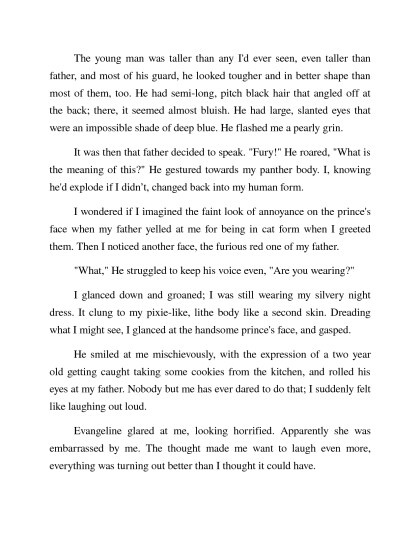 The young man was taller than any I'd ever seen, even taller than father, and most of his guard, he looked tougher and in better shape than most of them, too. He had semi-long, pitch black hair that angled off at the back; there, it seemed almost bluish. He had large, slanted eyes that were an impossible shade of deep blue. He flashed me a pearly grin.

It was then that father decided to speak. "Fury!" He roared, "What is the meaning of this?" He gestured towards my panther body. I, knowing he'd explode if I didn't, changed back into my human form.

I wondered if I imagined the faint look of annoyance on the prince's face when my father yelled at me for being in cat form when I greeted them. Then I noticed another face, the furious red one of my father.

"What," He struggled to keep his voice even, "Are you wearing?"

I glanced down and groaned; I was still wearing my silvery night dress. It clung to my pixie-like, lithe body like a second skin. Dreading what I might see, I glanced at the handsome prince's face, and gasped.

He smiled at me mischievously, with the expression of a two year old getting caught taking some cookies from the kitchen, and rolled his eyes at my father. Nobody but me has ever dared to do that; I suddenly felt like laughing out loud.

Evangeline glared at me, looking horrified. Apparently she was embarrassed by me. The thought made me want to laugh even more, everything was turning out better than I thought it could have.